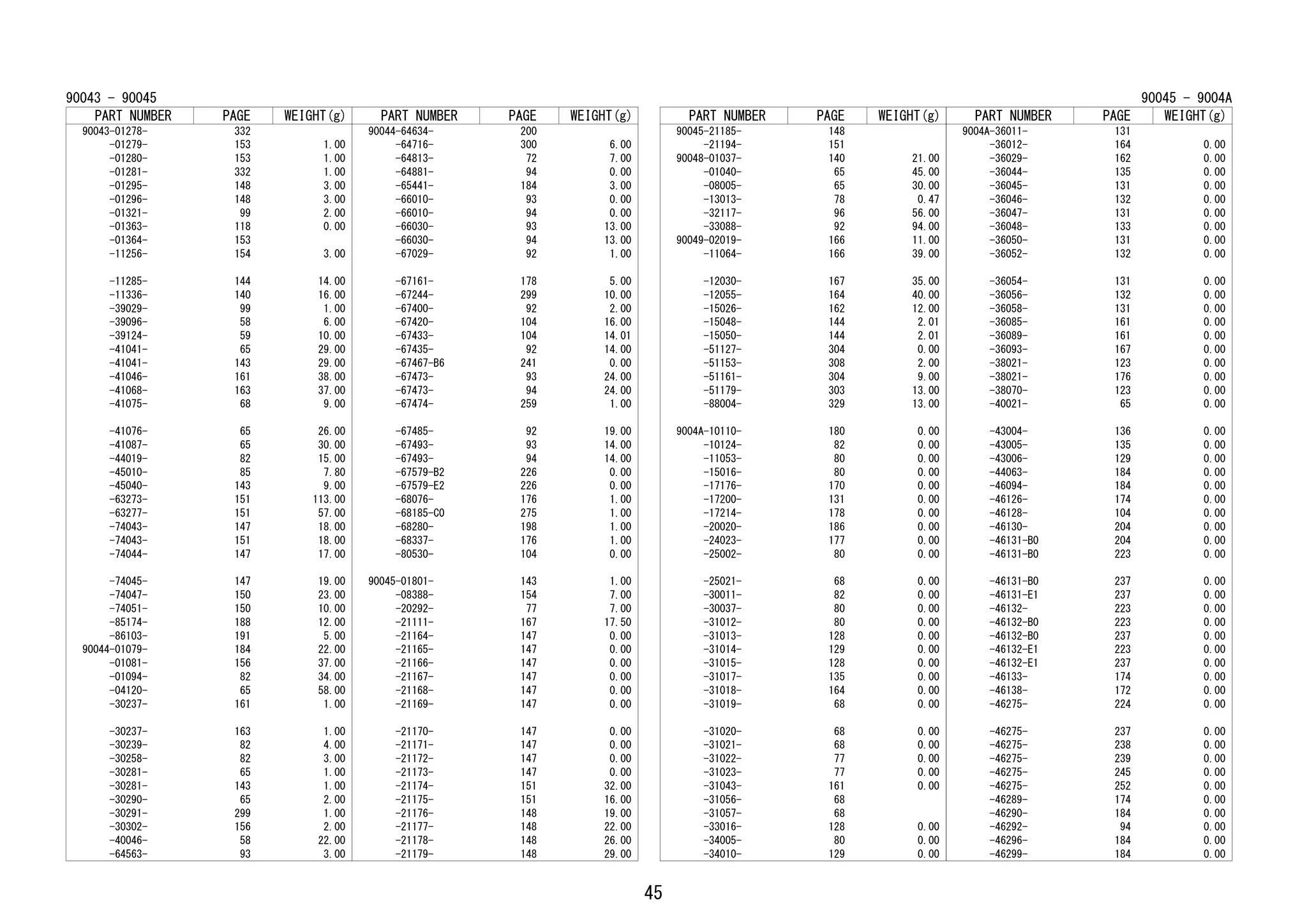 90043 - 90045

| PART NUMBER | PAGE | WEIGHT(g) |
|---|---|---|
| 90043-01278- | 332 | |
| -01279- | 153 | 1.00 |
| -01280- | 153 | 1.00 |
| -01281- | 332 | 1.00 |
| -01295- | 148 | 3.00 |
| -01296- | 148 | 3.00 |
| -01321- | 99 | 2.00 |
| -01363- | 118 | 0.00 |
| -01364- | 153 | |
| -11256- | 154 | 3.00 |
| -11285- | 144 | 14.00 |
| -11336- | 140 | 16.00 |
| -39029- | 99 | 1.00 |
| -39096- | 58 | 6.00 |
| -39124- | 59 | 10.00 |
| -41041- | 65 | 29.00 |
| -41041- | 143 | 29.00 |
| -41046- | 161 | 38.00 |
| -41068- | 163 | 37.00 |
| -41075- | 68 | 9.00 |
| -41076- | 65 | 26.00 |
| -41087- | 65 | 30.00 |
| -44019- | 82 | 15.00 |
| -45010- | 85 | 7.80 |
| -45040- | 143 | 9.00 |
| -63273- | 151 | 113.00 |
| -63277- | 151 | 57.00 |
| -74043- | 147 | 18.00 |
| -74043- | 151 | 18.00 |
| -74044- | 147 | 17.00 |
| -74045- | 147 | 19.00 |
| -74047- | 150 | 23.00 |
| -74051- | 150 | 10.00 |
| -85174- | 188 | 12.00 |
| -86103- | 191 | 5.00 |
| 90044-01079- | 184 | 22.00 |
| -01081- | 156 | 37.00 |
| -01094- | 82 | 34.00 |
| -04120- | 65 | 58.00 |
| -30237- | 161 | 1.00 |
| -30237- | 163 | 1.00 |
| -30239- | 82 | 4.00 |
| -30258- | 82 | 3.00 |
| -30281- | 65 | 1.00 |
| -30281- | 143 | 1.00 |
| -30290- | 65 | 2.00 |
| -30291- | 299 | 1.00 |
| -30302- | 156 | 2.00 |
| -40046- | 58 | 22.00 |
| -64563- | 93 | 3.00 |

| PART NUMBER | PAGE | WEIGHT(g) |
|---|---|---|
| 90044-64634- | 200 | |
| -64716- | 300 | 6.00 |
| -64813- | 72 | 7.00 |
| -64881- | 94 | 0.00 |
| -65441- | 184 | 3.00 |
| -66010- | 93 | 0.00 |
| -66010- | 94 | 0.00 |
| -66030- | 93 | 13.00 |
| -66030- | 94 | 13.00 |
| -67029- | 92 | 1.00 |
| -67161- | 178 | 5.00 |
| -67244- | 299 | 10.00 |
| -67400- | 92 | 2.00 |
| -67420- | 104 | 16.00 |
| -67433- | 104 | 14.01 |
| -67435- | 92 | 14.00 |
| -67467-B6 | 241 | 0.00 |
| -67473- | 93 | 24.00 |
| -67473- | 94 | 24.00 |
| -67474- | 259 | 1.00 |
| -67485- | 92 | 19.00 |
| -67493- | 93 | 14.00 |
| -67493- | 94 | 14.00 |
| -67579-B2 | 226 | 0.00 |
| -67579-E2 | 226 | 0.00 |
| -68076- | 176 | 1.00 |
| -68185-C0 | 275 | 1.00 |
| -68280- | 198 | 1.00 |
| -68337- | 176 | 1.00 |
| -80530- | 104 | 0.00 |
| 90045-01801- | 143 | 1.00 |
| -08388- | 154 | 7.00 |
| -20292- | 77 | 7.00 |
| -21111- | 167 | 17.50 |
| -21164- | 147 | 0.00 |
| -21165- | 147 | 0.00 |
| -21166- | 147 | 0.00 |
| -21167- | 147 | 0.00 |
| -21168- | 147 | 0.00 |
| -21169- | 147 | 0.00 |
| -21170- | 147 | 0.00 |
| -21171- | 147 | 0.00 |
| -21172- | 147 | 0.00 |
| -21173- | 147 | 0.00 |
| -21174- | 151 | 32.00 |
| -21175- | 151 | 16.00 |
| -21176- | 148 | 19.00 |
| -21177- | 148 | 22.00 |
| -21178- | 148 | 26.00 |
| -21179- | 148 | 29.00 |

90045 - 9004A

| PART NUMBER | PAGE | WEIGHT(g) |
|---|---|---|
| 90045-21185- | 148 | |
| -21194- | 151 | |
| 90048-01037- | 140 | 21.00 |
| -01040- | 65 | 45.00 |
| -08005- | 65 | 30.00 |
| -13013- | 78 | 0.47 |
| -32117- | 96 | 56.00 |
| -33088- | 92 | 94.00 |
| 90049-02019- | 166 | 11.00 |
| -11064- | 166 | 39.00 |
| -12030- | 167 | 35.00 |
| -12055- | 164 | 40.00 |
| -15026- | 162 | 12.00 |
| -15048- | 144 | 2.01 |
| -15050- | 144 | 2.01 |
| -51127- | 304 | 0.00 |
| -51153- | 308 | 2.00 |
| -51161- | 304 | 9.00 |
| -51179- | 303 | 13.00 |
| -88004- | 329 | 13.00 |
| 9004A-10110- | 180 | 0.00 |
| -10124- | 82 | 0.00 |
| -11053- | 80 | 0.00 |
| -15016- | 80 | 0.00 |
| -17176- | 170 | 0.00 |
| -17200- | 131 | 0.00 |
| -17214- | 178 | 0.00 |
| -20020- | 186 | 0.00 |
| -24023- | 177 | 0.00 |
| -25002- | 80 | 0.00 |
| -25021- | 68 | 0.00 |
| -30011- | 82 | 0.00 |
| -30037- | 80 | 0.00 |
| -31012- | 80 | 0.00 |
| -31013- | 128 | 0.00 |
| -31014- | 129 | 0.00 |
| -31015- | 128 | 0.00 |
| -31017- | 135 | 0.00 |
| -31018- | 164 | 0.00 |
| -31019- | 68 | 0.00 |
| -31020- | 68 | 0.00 |
| -31021- | 68 | 0.00 |
| -31022- | 77 | 0.00 |
| -31023- | 77 | 0.00 |
| -31043- | 161 | 0.00 |
| -31056- | 68 | |
| -31057- | 68 | |
| -33016- | 128 | 0.00 |
| -34005- | 80 | 0.00 |
| -34010- | 129 | 0.00 |

| PART NUMBER | PAGE | WEIGHT(g) |
|---|---|---|
| 9004A-36011- | 131 | |
| -36012- | 164 | 0.00 |
| -36029- | 162 | 0.00 |
| -36044- | 135 | 0.00 |
| -36045- | 131 | 0.00 |
| -36046- | 132 | 0.00 |
| -36047- | 131 | 0.00 |
| -36048- | 133 | 0.00 |
| -36050- | 131 | 0.00 |
| -36052- | 132 | 0.00 |
| -36054- | 131 | 0.00 |
| -36056- | 132 | 0.00 |
| -36058- | 131 | 0.00 |
| -36085- | 161 | 0.00 |
| -36089- | 161 | 0.00 |
| -36093- | 167 | 0.00 |
| -38021- | 123 | 0.00 |
| -38021- | 176 | 0.00 |
| -38070- | 123 | 0.00 |
| -40021- | 65 | 0.00 |
| -43004- | 136 | 0.00 |
| -43005- | 135 | 0.00 |
| -43006- | 129 | 0.00 |
| -44063- | 184 | 0.00 |
| -46094- | 184 | 0.00 |
| -46126- | 174 | 0.00 |
| -46128- | 104 | 0.00 |
| -46130- | 204 | 0.00 |
| -46131-B0 | 204 | 0.00 |
| -46131-B0 | 223 | 0.00 |
| -46131-B0 | 237 | 0.00 |
| -46131-E1 | 237 | 0.00 |
| -46132- | 223 | 0.00 |
| -46132-B0 | 223 | 0.00 |
| -46132-B0 | 237 | 0.00 |
| -46132-E1 | 223 | 0.00 |
| -46132-E1 | 237 | 0.00 |
| -46133- | 174 | 0.00 |
| -46138- | 172 | 0.00 |
| -46275- | 224 | 0.00 |
| -46275- | 237 | 0.00 |
| -46275- | 238 | 0.00 |
| -46275- | 239 | 0.00 |
| -46275- | 245 | 0.00 |
| -46275- | 252 | 0.00 |
| -46289- | 174 | 0.00 |
| -46290- | 184 | 0.00 |
| -46292- | 94 | 0.00 |
| -46296- | 184 | 0.00 |
| -46299- | 184 | 0.00 |

45